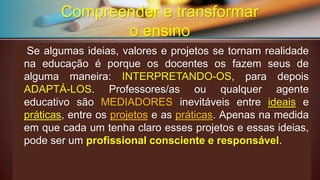 Compreender e transformar o ensino

Se algumas ideias, valores e projetos se tornam realidade na educação é porque os docentes os fazem seus de alguma maneira: INTERPRETANDO-OS, para depois ADAPTÁ-LOS. Professores/as ou qualquer agente educativo são MEDIADORES inevitáveis entre ideais e práticas, entre os projetos e as práticas. Apenas na medida em que cada um tenha claro esses projetos e essas ideias, pode ser um profissional consciente e responsável.